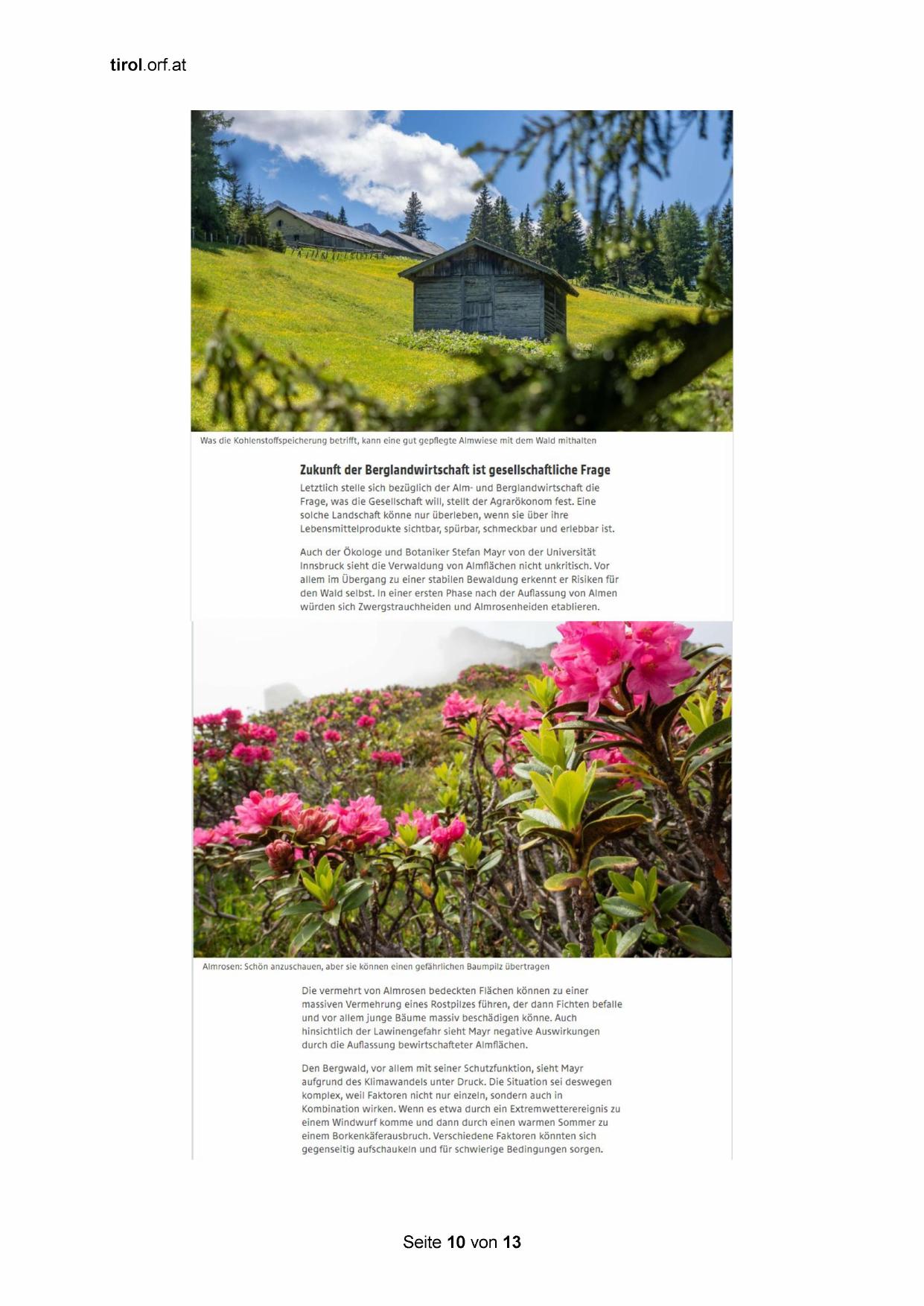 tirol.orf.at

Was die Kohlenstoffspeicherung betrifft, kann eine gut gepflegte Almwiese mit dem Wald mithalten

Zukunft der Berglandwirtschaft ist gesellschaftliche Frage

Letztlich stelle sich bezüglich der Alm- und Berglandwirtschaft die Frage, was die Gesellschaft will, stellt der Agrarökonom fest. Eine solche Landschaft könne nur überleben, wenn sie über ihre Lebensmittelprodukte sichtbar, spürbar, schmeckbar und erlebbar ist.

Auch der Ökologe und Botaniker Stefan Mayr von der Universität Innsbruck sieht die Verwaldung von Almflächen nicht unkritisch. Vor allem im Übergang zu einer stabilen Bewaldung erkennt er Risiken für den Wald selbst. In einer ersten Phase nach der Auflassung von Almen würden sich Zwergstrauchheiden und Almrosenheiden etablieren.

Almrosen: Schön anzuschauen, aber sie können einen gefährlichen Baumpilz übertragen

Die vermehrt von Almrosen bedeckten Flächen können zu einer massiven Vermehrung eines Rostpilzes führen, der dann Fichten befalle und vor allem junge Bäume massiv beschädigen könne. Auch hinsichtlich der Lawinengefahr sieht Mayr negative Auswirkungen durch die Auflassung bewirtschafteter Almflächen.

Den Bergwald, vor allem mit seiner Schutzfunktion, sieht Mayr aufgrund des Klimawandels unter Druck. Die Situation sei deswegen komplex, weil Faktoren nicht nur einzeln, sondern auch in Kombination wirken. Wenn es etwa durch ein Extremwetterereignis zu einem Windwurf komme und dann durch einen warmen Sommer zu einem Borkenkäferausbruch. Verschiedene Faktoren könnten sich gegenseitig aufschaukeln und für schwierige Bedingungen sorgen.

Seite 10 von 13